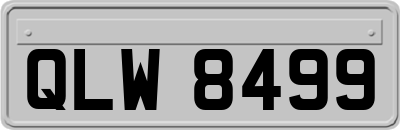 QLW 8499